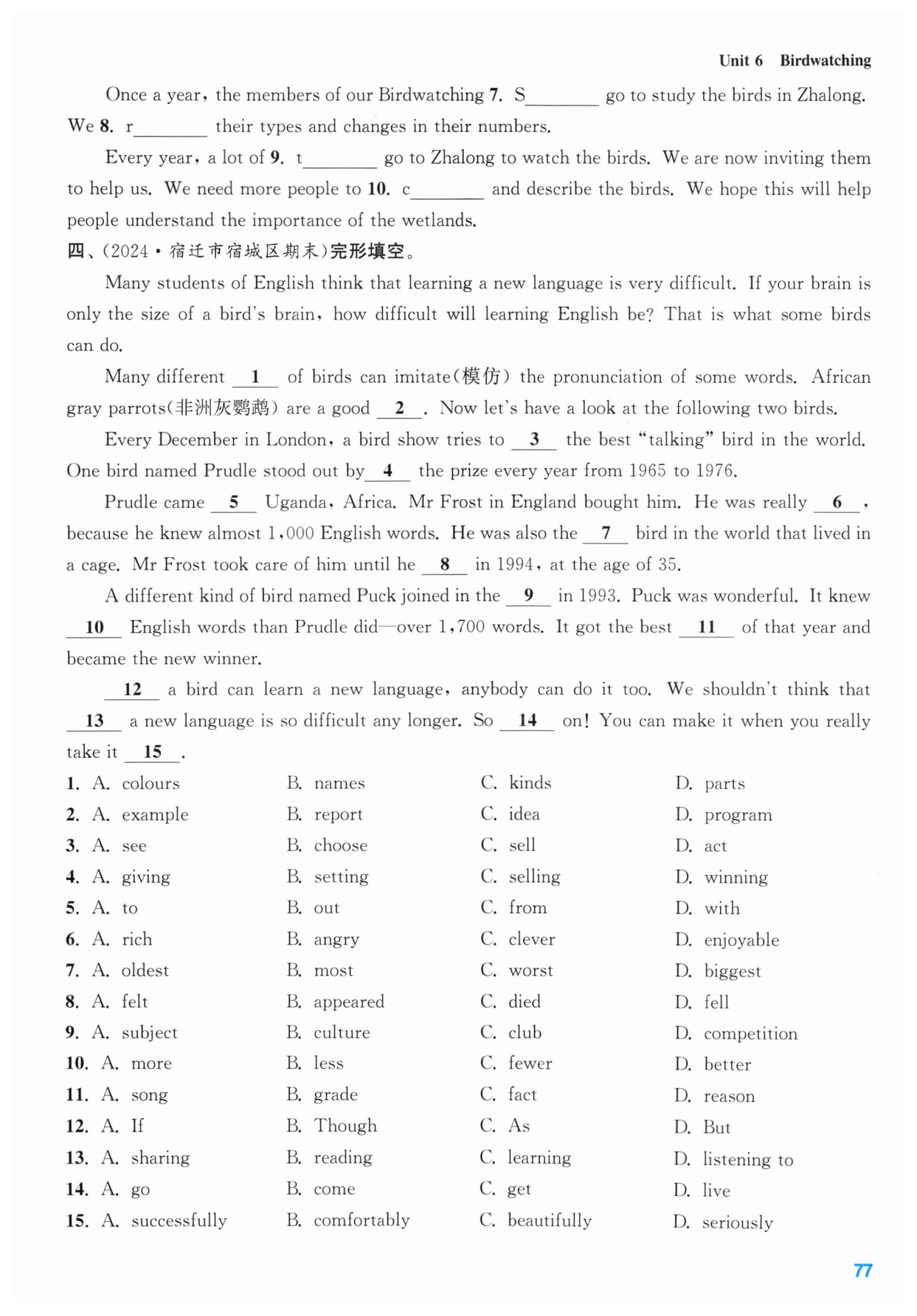 Unit 6 Birdwatching

Once a year, the members of our Birdwatching 7. S________ go to study the birds in Zhalong. We 8. r________ their types and changes in their numbers.

Every year, a lot of 9. t________ go to Zhalong to watch the birds. We are now inviting them to help us. We need more people to 10. c________ and describe the birds. We hope this will help people understand the importance of the wetlands.

四、(2024·宿迁市宿城区期末)完形填空。

Many students of English think that learning a new language is very difficult. If your brain is only the size of a bird's brain, how difficult will learning English be? That is what some birds can do.

Many different __1__ of birds can imitate(模仿) the pronunciation of some words. African gray parrots(非洲灰鹦鹉) are a good __2__. Now let's have a look at the following two birds.

Every December in London, a bird show tries to __3__ the best "talking" bird in the world. One bird named Prudle stood out by __4__ the prize every year from 1965 to 1976.

Prudle came __5__ Uganda, Africa. Mr Frost in England bought him. He was really __6__, because he knew almost 1,000 English words. He was also the __7__ bird in the world that lived in a cage. Mr Frost took care of him until he __8__ in 1994, at the age of 35.

A different kind of bird named Puck joined in the __9__ in 1993. Puck was wonderful. It knew __10__ English words than Prudle did—over 1,700 words. It got the best __11__ of that year and became the new winner.

__12__ a bird can learn a new language, anybody can do it too. We shouldn't think that __13__ a new language is so difficult any longer. So __14__ on! You can make it when you really take it __15__.

1. A. colours B. names C. kinds D. parts
2. A. example B. report C. idea D. program
3. A. see B. choose C. sell D. act
4. A. giving B. setting C. selling D. winning
5. A. to B. out C. from D. with
6. A. rich B. angry C. clever D. enjoyable
7. A. oldest B. most C. worst D. biggest
8. A. felt B. appeared C. died D. fell
9. A. subject B. culture C. club D. competition
10. A. more B. less C. fewer D. better
11. A. song B. grade C. fact D. reason
12. A. If B. Though C. As D. But
13. A. sharing B. reading C. learning D. listening to
14. A. go B. come C. get D. live
15. A. successfully B. comfortably C. beautifully D. seriously

77